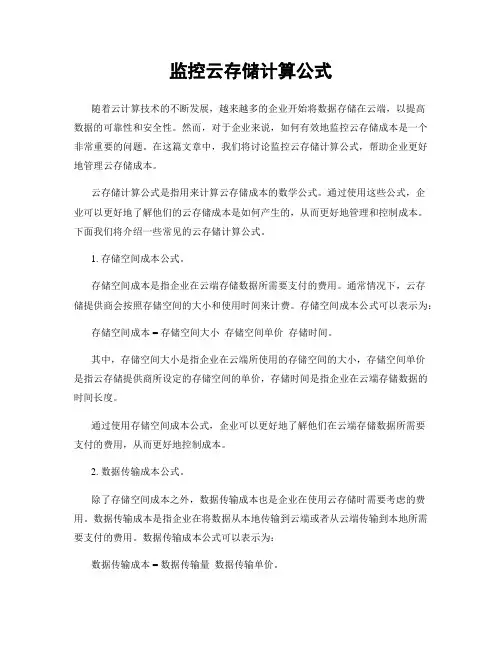 监控云存储计算公式

随着云计算技术的不断发展，越来越多的企业开始将数据存储在云端，以提高数据的可靠性和安全性。然而，对于企业来说，如何有效地监控云存储成本是一个非常重要的问题。在这篇文章中，我们将讨论监控云存储计算公式，帮助企业更好地管理云存储成本。

云存储计算公式是指用来计算云存储成本的数学公式。通过使用这些公式，企业可以更好地了解他们的云存储成本是如何产生的，从而更好地管理和控制成本。下面我们将介绍一些常见的云存储计算公式。

1. 存储空间成本公式。

存储空间成本是指企业在云端存储数据所需要支付的费用。通常情况下，云存储提供商会按照存储空间的大小和使用时间来计费。存储空间成本公式可以表示为：

存储空间成本 = 存储空间大小 存储空间单价 存储时间。

其中，存储空间大小是指企业在云端所使用的存储空间的大小，存储空间单价是指云存储提供商所设定的存储空间的单价，存储时间是指企业在云端存储数据的时间长度。

通过使用存储空间成本公式，企业可以更好地了解他们在云端存储数据所需要支付的费用，从而更好地控制成本。

2. 数据传输成本公式。

除了存储空间成本之外，数据传输成本也是企业在使用云存储时需要考虑的费用。数据传输成本是指企业在将数据从本地传输到云端或者从云端传输到本地所需要支付的费用。数据传输成本公式可以表示为：

数据传输成本 = 数据传输量 数据传输单价。